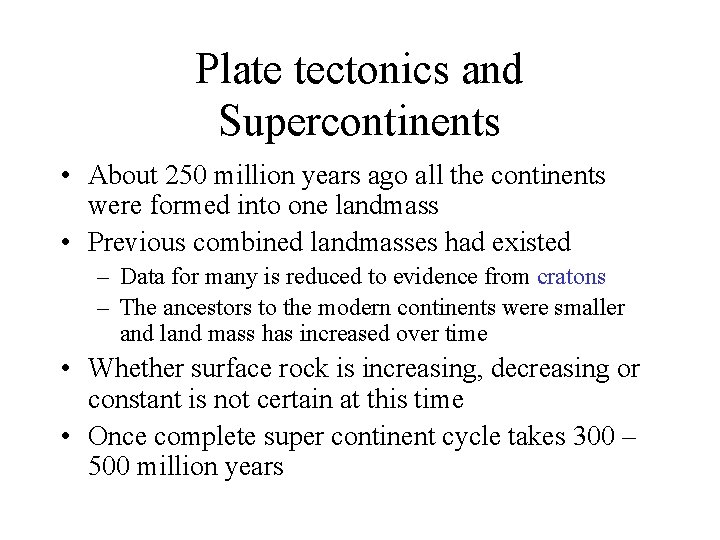 Plate tectonics and Supercontinents

• About 250 million years ago all the continents were formed into one landmass
• Previous combined landmasses had existed
– Data for many is reduced to evidence from cratons
– The ancestors to the modern continents were smaller and land mass has increased over time
• Whether surface rock is increasing, decreasing or constant is not certain at this time
• Once complete super continent cycle takes 300 – 500 million years